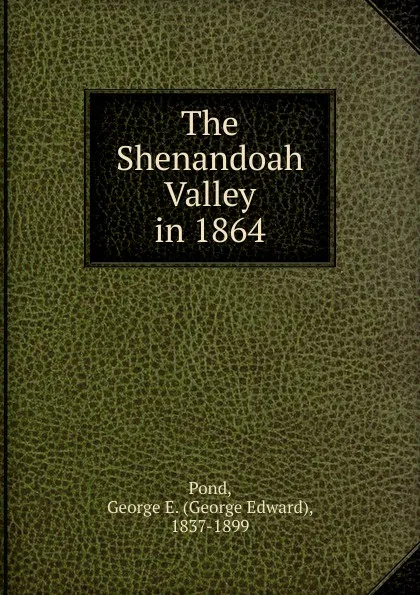 The Shenandoah Valley in 1864

Pond, George E. (George Edward), 1837-1899